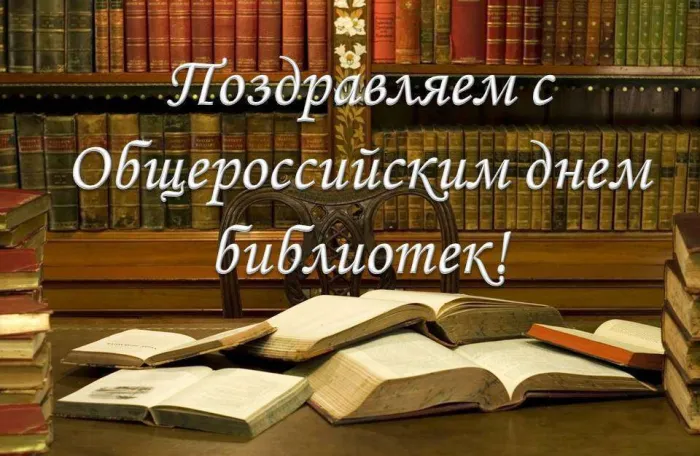 Поздравляем с Общероссийским днем библиотек!